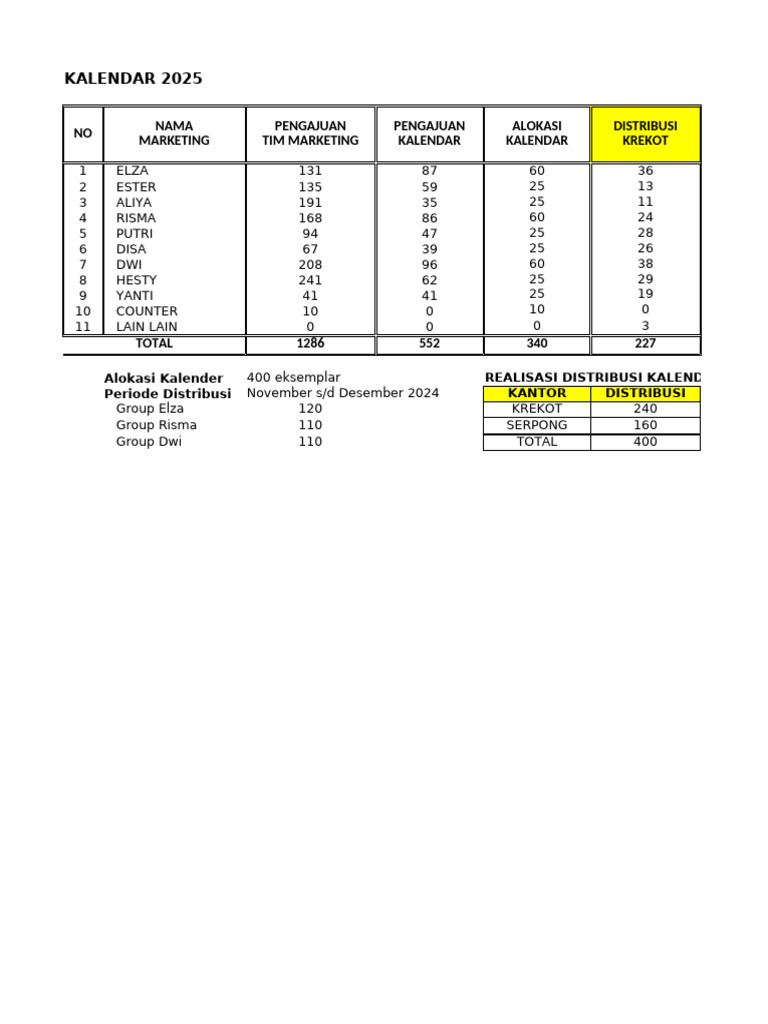 KALENDAR 2025

| NO | NAMA MARKETING | PENGAJUAN TIM MARKETING | PENGAJUAN KALENDAR | ALOKASI KALENDAR | DISTRIBUSI KREKOT |
|---|---|---|---|---|---|
| 1 | ELZA | 131 | 87 | 60 | 36 |
| 2 | ESTER | 135 | 59 | 25 | 13 |
| 3 | ALIYA | 191 | 35 | 25 | 11 |
| 4 | RISMA | 168 | 86 | 60 | 24 |
| 5 | PUTRI | 94 | 47 | 25 | 28 |
| 6 | DISA | 67 | 39 | 25 | 26 |
| 7 | DWI | 208 | 96 | 60 | 38 |
| 8 | HESTY | 241 | 62 | 25 | 29 |
| 9 | YANTI | 41 | 41 | 25 | 19 |
| 10 | COUNTER | 10 | 0 | 10 | 0 |
| 11 | LAIN LAIN | 0 | 0 | 0 | 3 |
| | TOTAL | 1286 | 552 | 340 | 227 |

Alokasi Kalender 400 eksemplar
Periode Distribusi November s/d Desember 2024
Group Elza 120
Group Risma 110
Group Dwi 110

REALISASI DISTRIBUSI KALEND

| KANTOR | DISTRIBUSI |
|---|---|
| KREKOT | 240 |
| SERPONG | 160 |
| TOTAL | 400 |